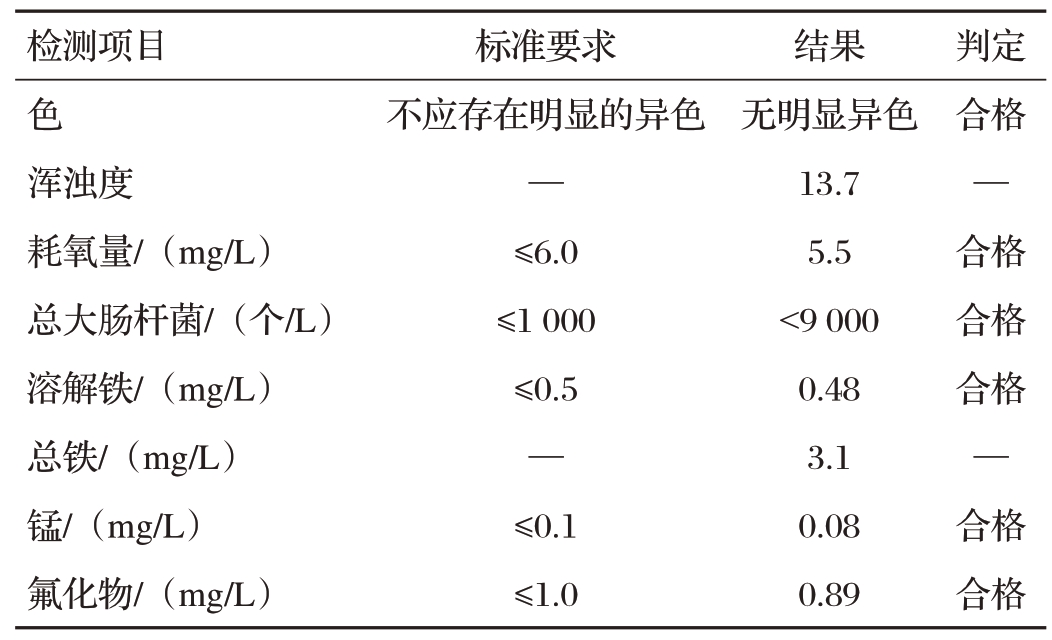 | 检测项目 | 标准要求 | 结果 | 判定 |
|---|---|---|---|
| 色 | 不应存在明显的异色 | 无明显异色 | 合格 |
| 浑浊度 | — | 13.7 | — |
| 耗氧量/（mg/L） | ≤6.0 | 5.5 | 合格 |
| 总大肠杆菌/（个/L） | ≤1 000 | <9 000 | 合格 |
| 溶解铁/（mg/L） | ≤0.5 | 0.48 | 合格 |
| 总铁/（mg/L） | — | 3.1 | — |
| 锰/（mg/L） | ≤0.1 | 0.08 | 合格 |
| 氟化物/（mg/L） | ≤1.0 | 0.89 | 合格 |